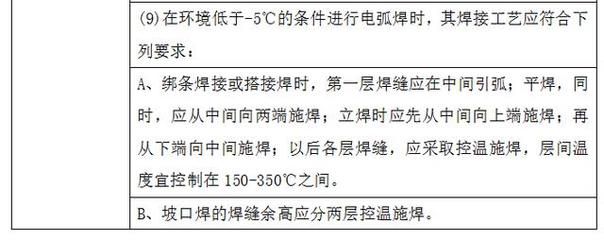 (9) 在环境低于-5℃的条件进行电弧焊时，其焊接工艺应符合下列要求：

A、绑条焊接或搭接焊时，第一层焊缝应在中间引弧；平焊，同时，应从中间向两端施焊；立焊时应先从中间向上端施焊；再从下端向中间施焊；以后各层焊缝，应采取控温施焊，层间温度宜控制在 150-350℃之间。

B、坡口焊的焊缝余高应分两层控温施焊。